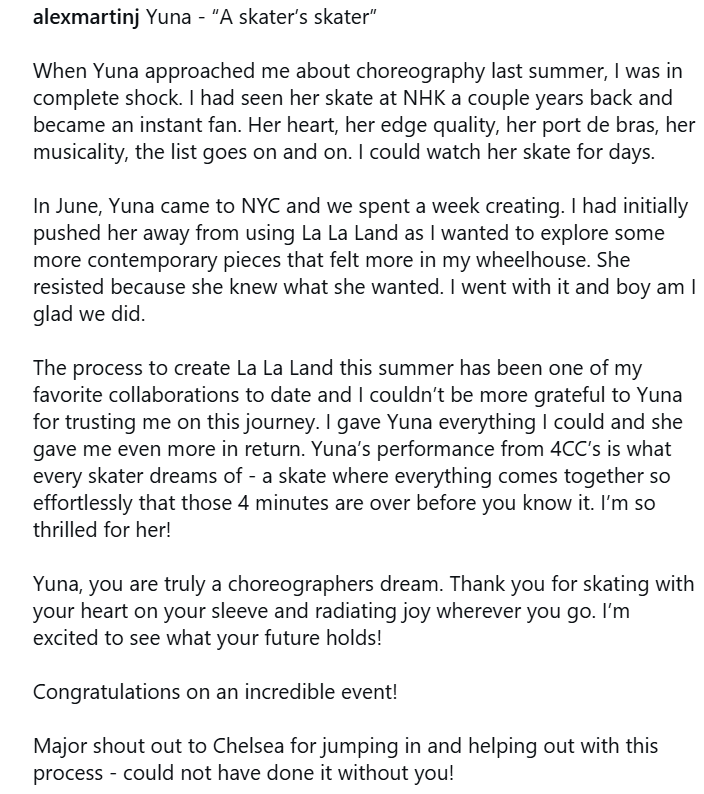 alexmartinj Yuna - "A skater's skater"

When Yuna approached me about choreography last summer, I was in complete shock. I had seen her skate at NHK a couple years back and became an instant fan. Her heart, her edge quality, her port de bras, her musicality, the list goes on and on. I could watch her skate for days.

In June, Yuna came to NYC and we spent a week creating. I had initially pushed her away from using La La Land as I wanted to explore some more contemporary pieces that felt more in my wheelhouse. She resisted because she knew what she wanted. I went with it and boy am I glad we did.

The process to create La La Land this summer has been one of my favorite collaborations to date and I couldn't be more grateful to Yuna for trusting me on this journey. I gave Yuna everything I could and she gave me even more in return. Yuna's performance from 4CC's is what every skater dreams of - a skate where everything comes together so effortlessly that those 4 minutes are over before you know it. I'm so thrilled for her!

Yuna, you are truly a choreographers dream. Thank you for skating with your heart on your sleeve and radiating joy wherever you go. I'm excited to see what your future holds!

Congratulations on an incredible event!

Major shout out to Chelsea for jumping in and helping out with this process - could not have done it without you!